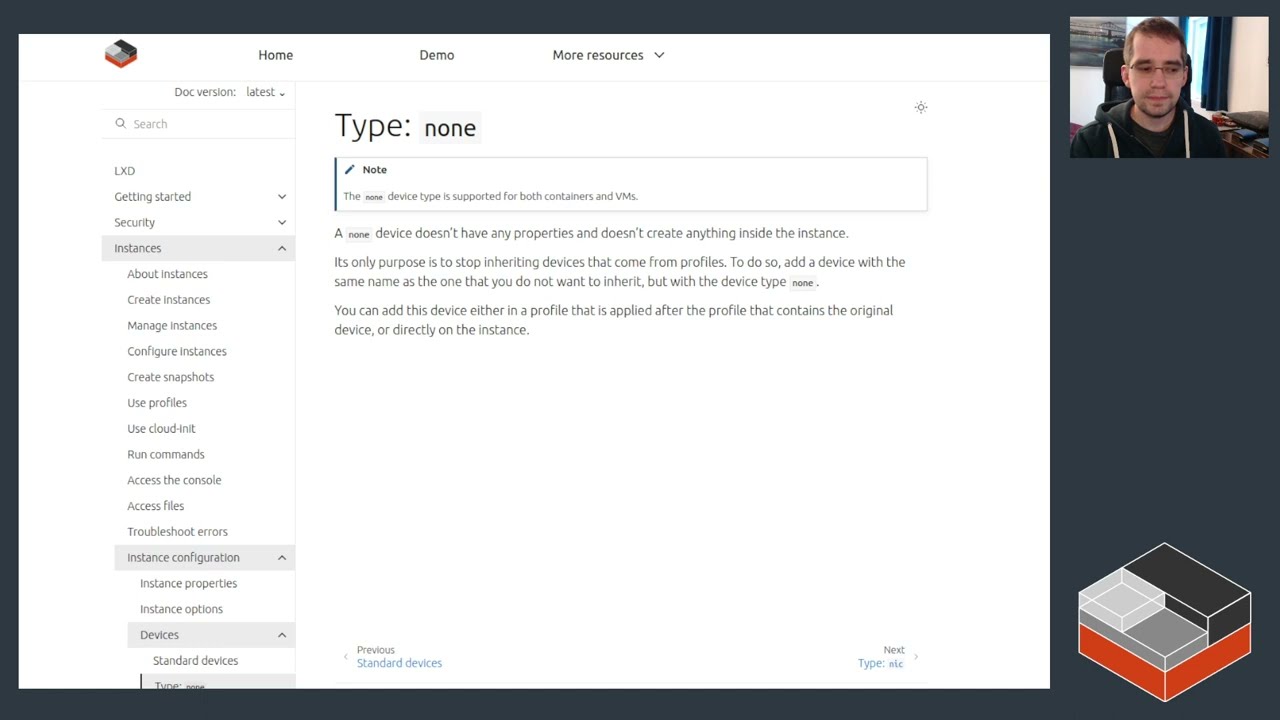 Home
Demo
More resources

Doc version: latest
Search

LXD
Getting started
Security
Instances
About instances
Create instances
Manage instances
Configure instances
Create snapshots
Use profiles
Use cloud-init
Run commands
Access the console
Access files
Troubleshoot errors
Instance configuration
Instance properties
Instance options
Devices
Standard devices
Type: none

Type: none

Note

The none device type is supported for both containers and VMs.

A none device doesn't have any properties and doesn't create anything inside the instance.

Its only purpose is to stop inheriting devices that come from profiles. To do so, add a device with the same name as the one that you do not want to inherit, but with the device type none.

You can add this device either in a profile that is applied after the profile that contains the original device, or directly on the instance.

Previous
Standard devices

Next
Type: nic